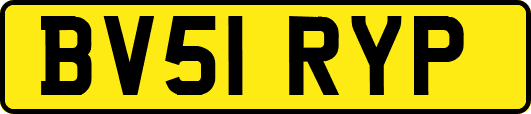 BV51 RYP